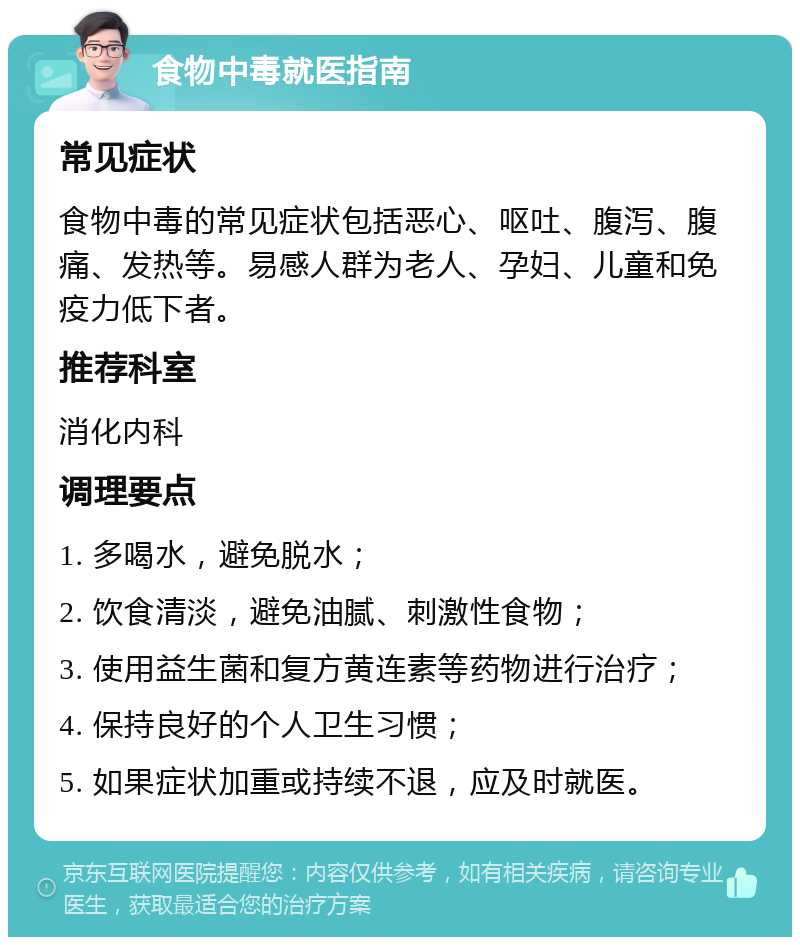 食物中毒就医指南

常见症状

食物中毒的常见症状包括恶心、呕吐、腹泻、腹痛、发热等。易感人群为老人、孕妇、儿童和免疫力低下者。

推荐科室

消化内科

调理要点

1. 多喝水，避免脱水；

2. 饮食清淡，避免油腻、刺激性食物；

3. 使用益生菌和复方黄连素等药物进行治疗；

4. 保持良好的个人卫生习惯；

5. 如果症状加重或持续不退，应及时就医。

京东互联网医院提醒您：内容仅供参考，如有相关疾病，请咨询专业医生，获取最适合您的治疗方案